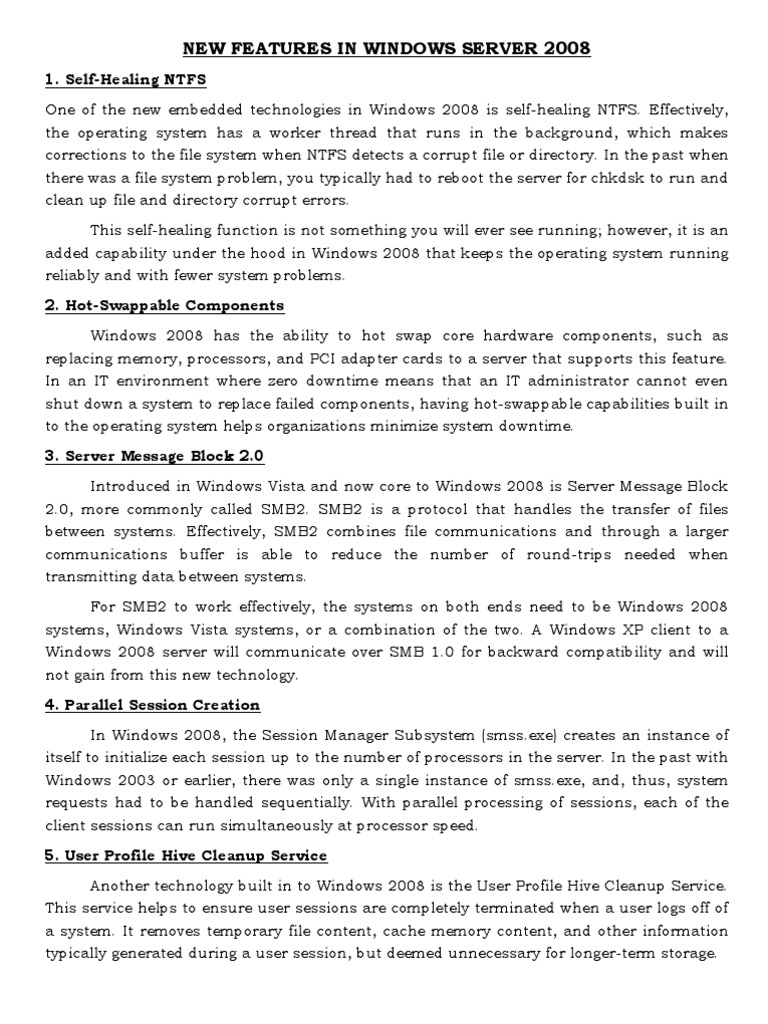 NEW FEATURES IN WINDOWS SERVER 2008

1. Self-Healing NTFS

One of the new embedded technologies in Windows 2008 is self-healing NTFS. Effectively, the operating system has a worker thread that runs in the background, which makes corrections to the file system when NTFS detects a corrupt file or directory. In the past when there was a file system problem, you typically had to reboot the server for chkdsk to run and clean up file and directory corrupt errors.

This self-healing function is not something you will ever see running; however, it is an added capability under the hood in Windows 2008 that keeps the operating system running reliably and with fewer system problems.

2. Hot-Swappable Components

Windows 2008 has the ability to hot swap core hardware components, such as replacing memory, processors, and PCI adapter cards to a server that supports this feature. In an IT environment where zero downtime means that an IT administrator cannot even shut down a system to replace failed components, having hot-swappable capabilities built in to the operating system helps organizations minimize system downtime.

3. Server Message Block 2.0

Introduced in Windows Vista and now core to Windows 2008 is Server Message Block 2.0, more commonly called SMB2. SMB2 is a protocol that handles the transfer of files between systems. Effectively, SMB2 combines file communications and through a larger communications buffer is able to reduce the number of round-trips needed when transmitting data between systems.

For SMB2 to work effectively, the systems on both ends need to be Windows 2008 systems, Windows Vista systems, or a combination of the two. A Windows XP client to a Windows 2008 server will communicate over SMB 1.0 for backward compatibility and will not gain from this new technology.

4. Parallel Session Creation

In Windows 2008, the Session Manager Subsystem (smss.exe) creates an instance of itself to initialize each session up to the number of processors in the server. In the past with Windows 2003 or earlier, there was only a single instance of smss.exe, and, thus, system requests had to be handled sequentially. With parallel processing of sessions, each of the client sessions can run simultaneously at processor speed.

5. User Profile Hive Cleanup Service

Another technology built in to Windows 2008 is the User Profile Hive Cleanup Service. This service helps to ensure user sessions are completely terminated when a user logs off of a system. It removes temporary file content, cache memory content, and other information typically generated during a user session, but deemed unnecessary for longer-term storage.